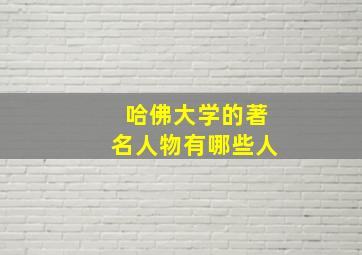 哈佛大学的著名人物有哪些人